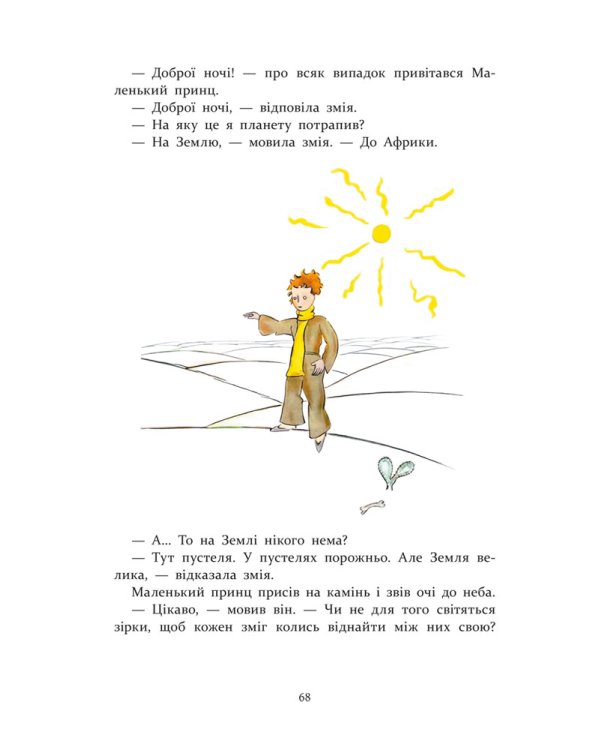 — Доброї ночі! — про всяк випадок привітався Маленький принц.
— Доброї ночі, — відповіла змія.
— На яку це я планету потрапив?
— На Землю, — мовила змія. — До Африки.

— А... То на Землі нікого нема?
— Тут пустеля. У пустелях порожньо. Але Земля велика, — відказала змія.
Маленький принц присів на камінь і звів очі до неба.
— Цікаво, — мовив він. — Чи не для того світяться зірки, щоб кожен зміг колись віднайти між них свою?

68